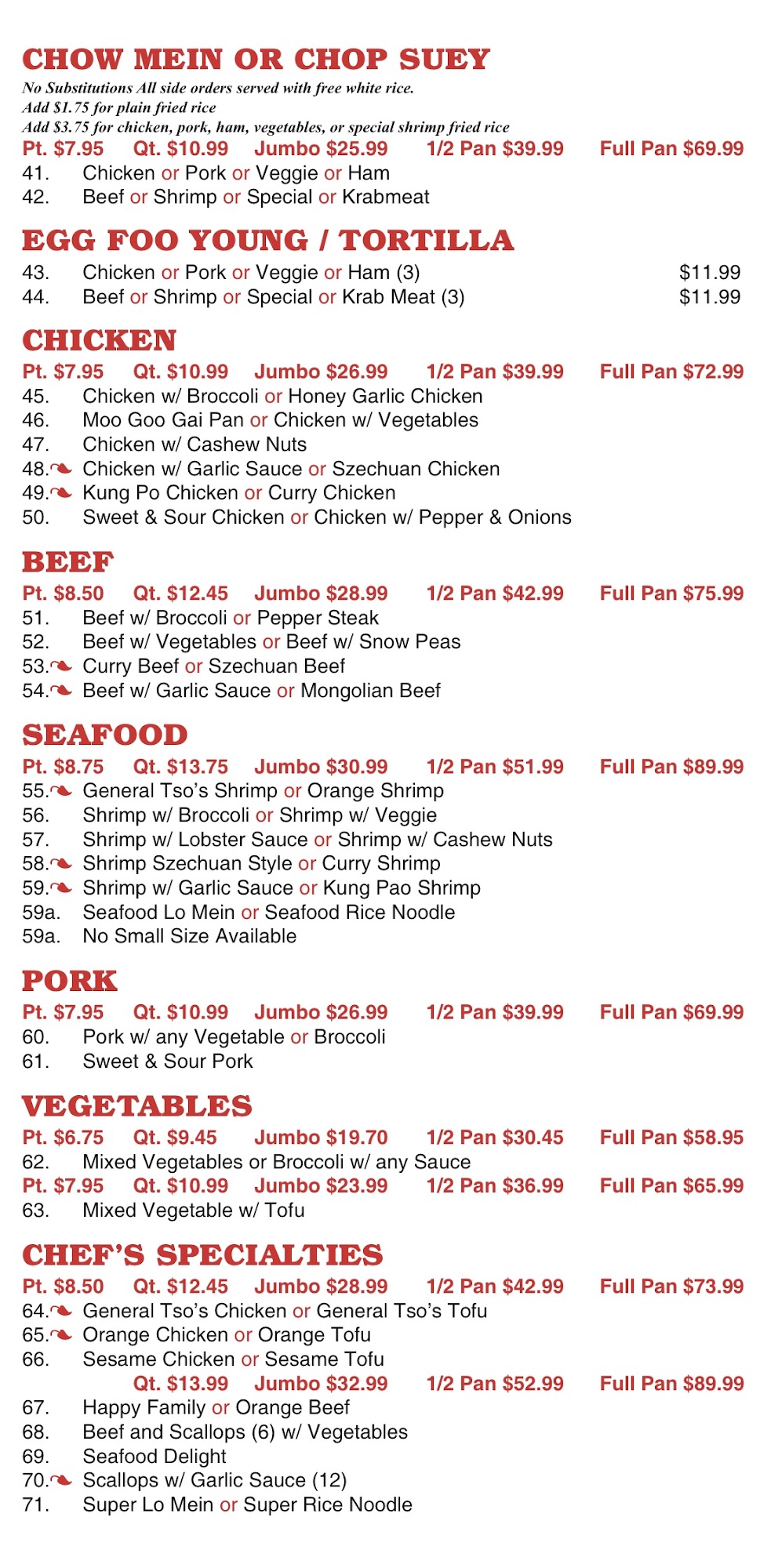 CHOW MEIN OR CHOP SUEY

No Substitutions All side orders served with free white rice.
Add $1.75 for plain fried rice
Add $3.75 for chicken, pork, ham, vegetables, or special shrimp fried rice

Pt. $7.95 Qt. $10.99 Jumbo $25.99 1/2 Pan $39.99 Full Pan $69.99
41. Chicken or Pork or Veggie or Ham
42. Beef or Shrimp or Special or Krabmeat

EGG FOO YOUNG / TORTILLA

43. Chicken or Pork or Veggie or Ham (3) $11.99
44. Beef or Shrimp or Special or Krab Meat (3) $11.99

CHICKEN

Pt. $7.95 Qt. $10.99 Jumbo $26.99 1/2 Pan $39.99 Full Pan $72.99
45. Chicken w/ Broccoli or Honey Garlic Chicken
46. Moo Goo Gai Pan or Chicken w/ Vegetables
47. Chicken w/ Cashew Nuts
48. Chicken w/ Garlic Sauce or Szechuan Chicken
49. Kung Po Chicken or Curry Chicken
50. Sweet & Sour Chicken or Chicken w/ Pepper & Onions

BEEF

Pt. $8.50 Qt. $12.45 Jumbo $28.99 1/2 Pan $42.99 Full Pan $75.99
51. Beef w/ Broccoli or Pepper Steak
52. Beef w/ Vegetables or Beef w/ Snow Peas
53. Curry Beef or Szechuan Beef
54. Beef w/ Garlic Sauce or Mongolian Beef

SEAFOOD

Pt. $8.75 Qt. $13.75 Jumbo $30.99 1/2 Pan $51.99 Full Pan $89.99
55. General Tso's Shrimp or Orange Shrimp
56. Shrimp w/ Broccoli or Shrimp w/ Veggie
57. Shrimp w/ Lobster Sauce or Shrimp w/ Cashew Nuts
58. Shrimp Szechuan Style or Curry Shrimp
59. Shrimp w/ Garlic Sauce or Kung Pao Shrimp
59a. Seafood Lo Mein or Seafood Rice Noodle
59a. No Small Size Available

PORK

Pt. $7.95 Qt. $10.99 Jumbo $26.99 1/2 Pan $39.99 Full Pan $69.99
60. Pork w/ any Vegetable or Broccoli
61. Sweet & Sour Pork

VEGETABLES

Pt. $6.75 Qt. $9.45 Jumbo $19.70 1/2 Pan $30.45 Full Pan $58.95
62. Mixed Vegetables or Broccoli w/ any Sauce
Pt. $7.95 Qt. $10.99 Jumbo $23.99 1/2 Pan $36.99 Full Pan $65.99
63. Mixed Vegetable w/ Tofu

CHEF'S SPECIALTIES

Pt. $8.50 Qt. $12.45 Jumbo $28.99 1/2 Pan $42.99 Full Pan $73.99
64. General Tso's Chicken or General Tso's Tofu
65. Orange Chicken or Orange Tofu
66. Sesame Chicken or Sesame Tofu
Qt. $13.99 Jumbo $32.99 1/2 Pan $52.99 Full Pan $89.99
67. Happy Family or Orange Beef
68. Beef and Scallops (6) w/ Vegetables
69. Seafood Delight
70. Scallops w/ Garlic Sauce (12)
71. Super Lo Mein or Super Rice Noodle